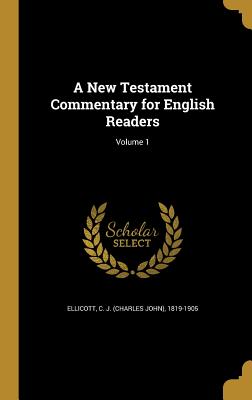 A New Testament Commentary for English Readers

Volume 1

Scholar SELECT

ELLICOTT, C. J. (CHARLES JOHN), 1819-1905